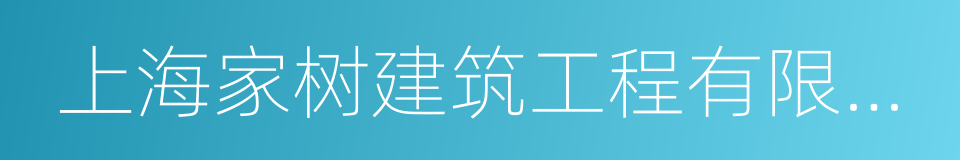 上海家树建筑工程有限...